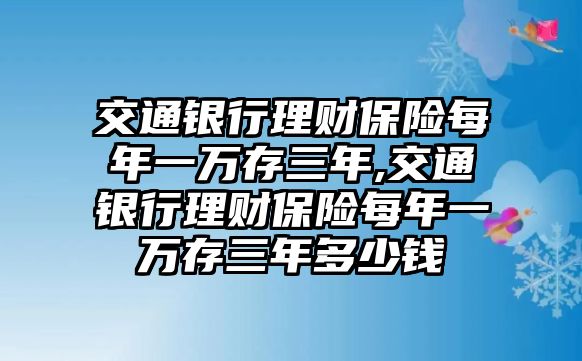 交通银行理财保险每年一万存三年,交通银行理财保险每年一万存三年多少钱